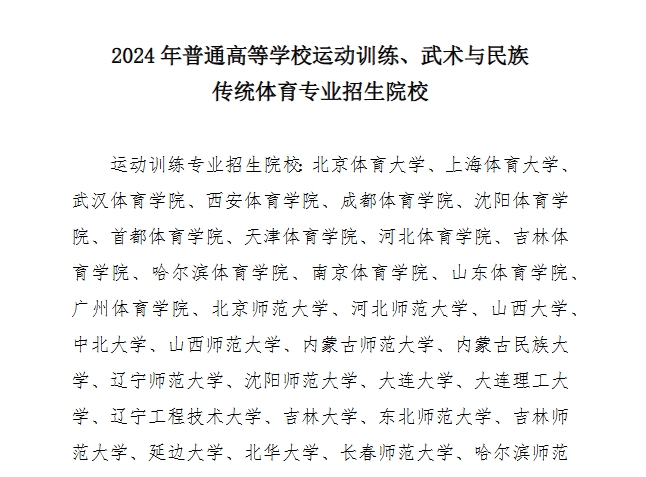 2024 年普通高等学校运动训练、武术与民族传统体育专业招生院校

运动训练专业招生院校：北京体育大学、上海体育大学、武汉体育学院、西安体育学院、成都体育学院、沈阳体育学院、首都体育学院、天津体育学院、河北体育学院、吉林体育学院、哈尔滨体育学院、南京体育学院、山东体育学院、广州体育学院、北京师范大学、河北师范大学、山西大学、中北大学、山西师范大学、内蒙古师范大学、内蒙古民族大学、辽宁师范大学、沈阳师范大学、大连大学、大连理工大学、辽宁工程技术大学、吉林大学、东北师范大学、吉林师范大学、延边大学、北华大学、长春师范大学、哈尔滨师范